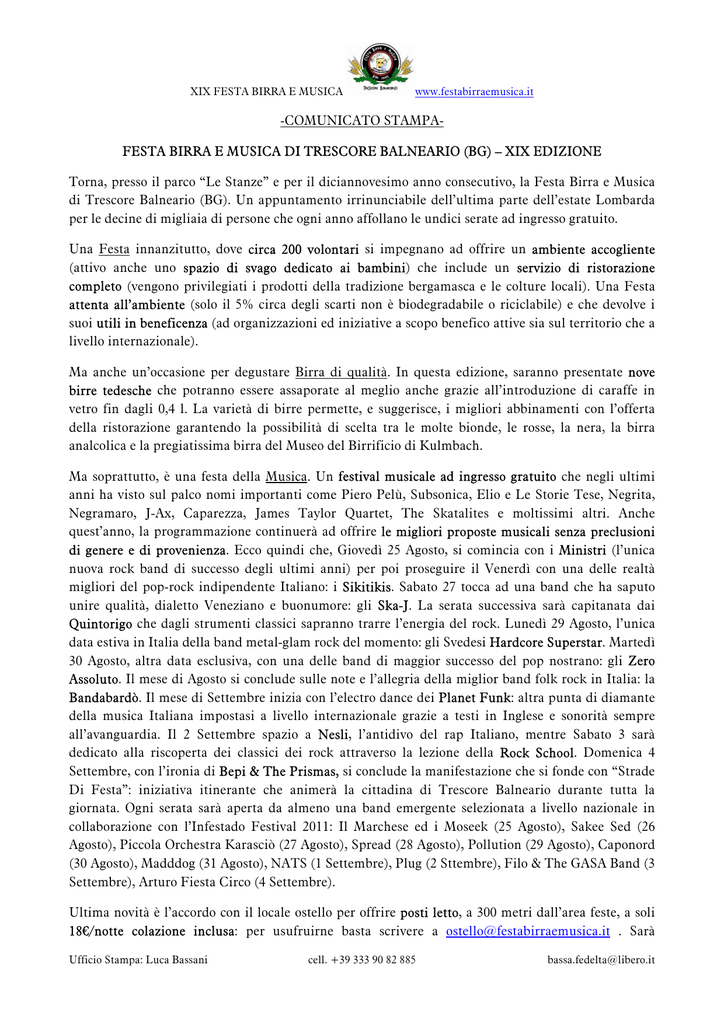 XIX FESTA BIRRA E MUSICA www.festabirraemusica.it

-COMUNICATO STAMPA-

FESTA BIRRA E MUSICA DI TRESCORE BALNEARIO (BG) – XIX EDIZIONE

Torna, presso il parco "Le Stanze" e per il diciannovesimo anno consecutivo, la Festa Birra e Musica di Trescore Balneario (BG). Un appuntamento irrinunciabile dell'ultima parte dell'estate Lombarda per le decine di migliaia di persone che ogni anno affollano le undici serate ad ingresso gratuito.

Una Festa innanzitutto, dove circa 200 volontari si impegnano ad offrire un ambiente accogliente (attivo anche uno spazio di svago dedicato ai bambini) che include un servizio di ristorazione completo (vengono privilegiati i prodotti della tradizione bergamasca e le colture locali). Una Festa attenta all'ambiente (solo il 5% circa degli scarti non è biodegradabile o riciclabile) e che devolve i suoi utili in beneficenza (ad organizzazioni ed iniziative a scopo benefico attive sia sul territorio che a livello internazionale).

Ma anche un'occasione per degustare Birra di qualità. In questa edizione, saranno presentate nove birre tedesche che potranno essere assaporate al meglio anche grazie all'introduzione di caraffe in vetro fin dagli 0,4 l. La varietà di birre permette, e suggerisce, i migliori abbinamenti con l'offerta della ristorazione garantendo la possibilità di scelta tra le molte bionde, le rosse, la nera, la birra analcolica e la pregiatissima birra del Museo del Birrificio di Kulmbach.

Ma soprattutto, è una festa della Musica. Un festival musicale ad ingresso gratuito che negli ultimi anni ha visto sul palco nomi importanti come Piero Pelù, Subsonica, Elio e Le Storie Tese, Negrita, Negramaro, J-Ax, Caparezza, James Taylor Quartet, The Skatalites e moltissimi altri. Anche quest'anno, la programmazione continuerà ad offrire le migliori proposte musicali senza preclusioni di genere e di provenienza. Ecco quindi che, Giovedì 25 Agosto, si comincia con i Ministri (l'unica nuova rock band di successo degli ultimi anni) per poi proseguire il Venerdì con una delle realtà migliori del pop-rock indipendente Italiano: i Sikitikis. Sabato 27 tocca ad una band che ha saputo unire qualità, dialetto Veneziano e buonumore: gli Ska-J. La serata successiva sarà capitanata dai Quintorigo che dagli strumenti classici sapranno trarre l'energia del rock. Lunedì 29 Agosto, l'unica data estiva in Italia della band metal-glam rock del momento: gli Svedesi Hardcore Superstar. Martedì 30 Agosto, altra data esclusiva, con una delle band di maggior successo del pop nostrano: gli Zero Assoluto. Il mese di Agosto si conclude sulle note e l'allegria della miglior band folk rock in Italia: la Bandabardò. Il mese di Settembre inizia con l'electro dance dei Planet Funk: altra punta di diamante della musica Italiana impostasi a livello internazionale grazie a testi in Inglese e sonorità sempre all'avanguardia. Il 2 Settembre spazio a Nesli, l'antidivo del rap Italiano, mentre Sabato 3 sarà dedicato alla riscoperta dei classici dei rock attraverso la lezione della Rock School. Domenica 4 Settembre, con l'ironia di Bepi & The Prismas, si conclude la manifestazione che si fonde con "Strade Di Festa": iniziativa itinerante che animerà la cittadina di Trescore Balneario durante tutta la giornata. Ogni serata sarà aperta da almeno una band emergente selezionata a livello nazionale in collaborazione con l'Infestado Festival 2011: Il Marchese ed i Moseek (25 Agosto), Sakee Sed (26 Agosto), Piccola Orchestra Karasciò (27 Agosto), Spread (28 Agosto), Pollution (29 Agosto), Caponord (30 Agosto), Madddog (31 Agosto), NATS (1 Settembre), Plug (2 Sttembre), Filo & The GASA Band (3 Settembre), Arturo Fiesta Circo (4 Settembre).

Ultima novità è l'accordo con il locale ostello per offrire posti letto, a 300 metri dall'area feste, a soli 18€/notte colazione inclusa: per usufruirne basta scrivere a ostello@festabirraemusica.it . Sarà

Ufficio Stampa: Luca Bassani cell. +39 333 90 82 885 bassa.fedelta@libero.it